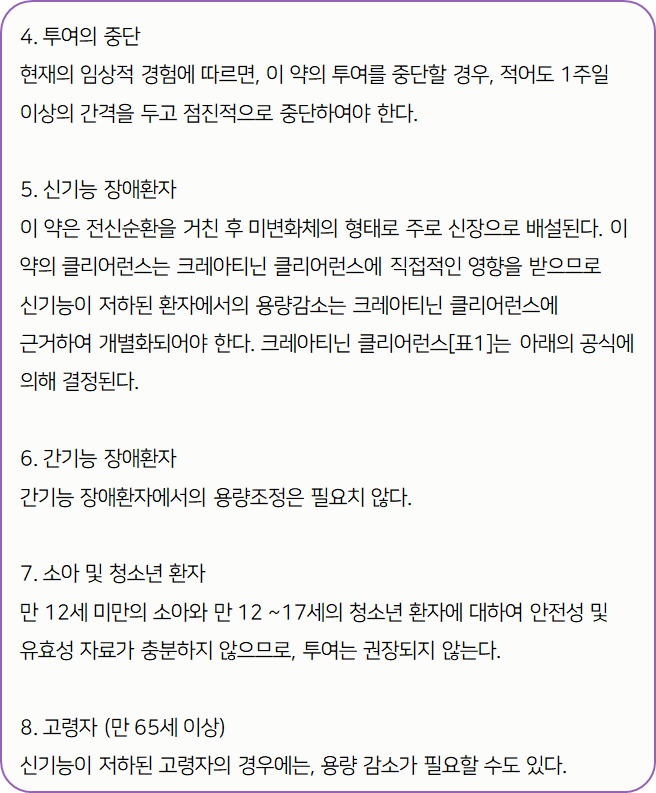 4. 투여의 중단
현재의 임상적 경험에 따르면, 이 약의 투여를 중단할 경우, 적어도 1주일 이상의 간격을 두고 점진적으로 중단하여야 한다.

5. 신기능 장애환자
이 약은 전신순환을 거친 후 미변화체의 형태로 주로 신장으로 배설된다. 이 약의 클리어런스는 크레아티닌 클리어런스에 직접적인 영향을 받으므로 신기능이 저하된 환자에서의 용량감소는 크레아티닌 클리어런스에 근거하여 개별화되어야 한다. 크레아티닌 클리어런스[표1]는 아래의 공식에 의해 결정된다.

6. 간기능 장애환자
간기능 장애환자에서의 용량조정은 필요치 않다.

7. 소아 및 청소년 환자
만 12세 미만의 소아와 만 12 ~17세의 청소년 환자에 대하여 안전성 및 유효성 자료가 충분하지 않으므로, 투여는 권장되지 않는다.

8. 고령자 (만 65세 이상)
신기능이 저하된 고령자의 경우에는, 용량 감소가 필요할 수도 있다.